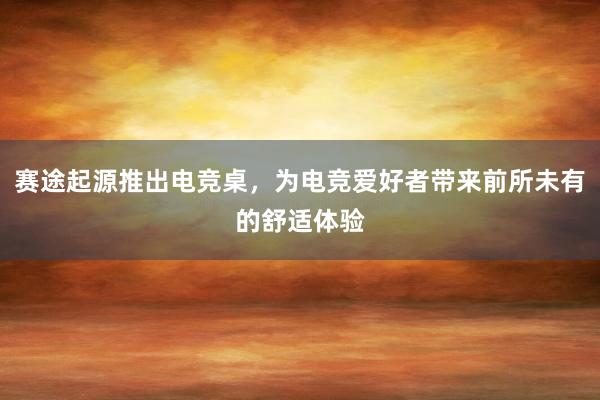 赛途起源推出电竞桌，为电竞爱好者带来前所未有的舒适体验